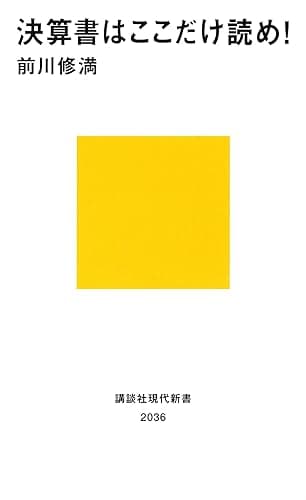 決算書はここだけ読め!
前川修満

講談社現代新書
2036